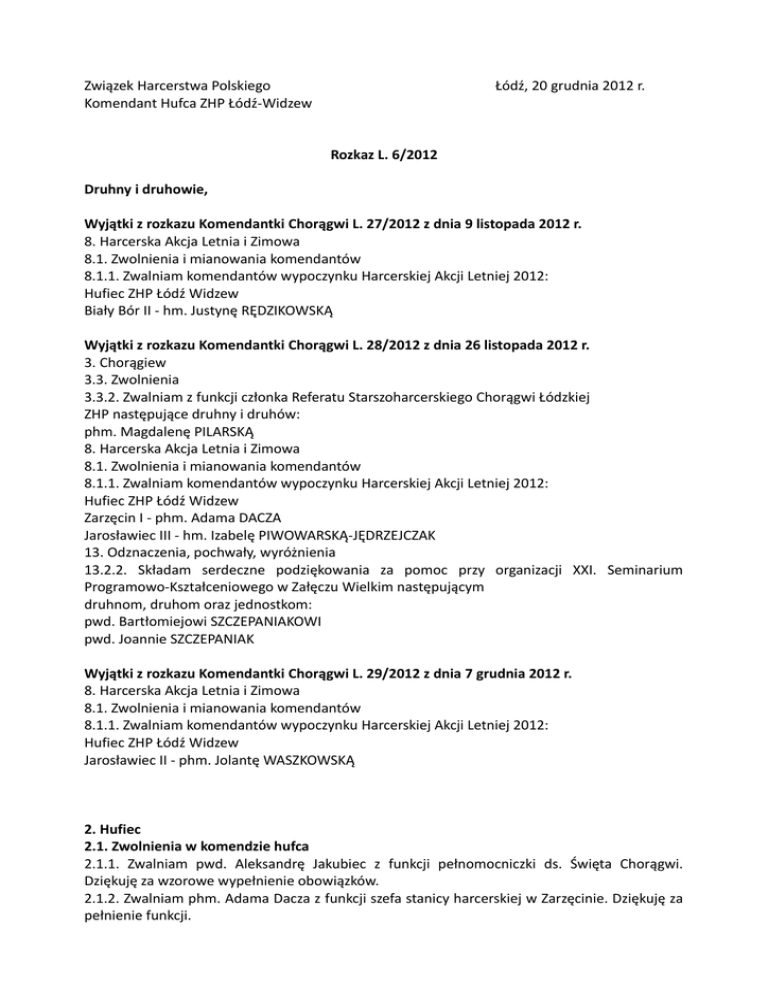 Związek Harcerstwa Polskiego
Komendant Hufca ZHP Łódź-Widzew

Łódź, 20 grudnia 2012 r.

Rozkaz L. 6/2012

Druhny i druhowie,

Wyjątki z rozkazu Komendantki Chorągwi L. 27/2012 z dnia 9 listopada 2012 r.
8. Harcerska Akcja Letnia i Zimowa
8.1. Zwolnienia i mianowania komendantów
8.1.1. Zwalniam komendantów wypoczynku Harcerskiej Akcji Letniej 2012:
Hufiec ZHP Łódź Widzew
Biały Bór II - hm. Justynę RĘDZIKOWSKĄ

Wyjątki z rozkazu Komendantki Chorągwi L. 28/2012 z dnia 26 listopada 2012 r.
3. Chorągiew
3.3. Zwolnienia
3.3.2. Zwalniam z funkcji członka Referatu Starszoharcerskiego Chorągwi Łódzkiej ZHP następujące druhny i druhów:
phm. Magdalenę PILARSKĄ
8. Harcerska Akcja Letnia i Zimowa
8.1. Zwolnienia i mianowania komendantów
8.1.1. Zwalniam komendantów wypoczynku Harcerskiej Akcji Letniej 2012:
Hufiec ZHP Łódź Widzew
Zarzęcin I - phm. Adama DACZA
Jarosławiec III - hm. Izabelę PIWOWARSKĄ-JĘDRZEJCZAK
13. Odznaczenia, pochwały, wyróżnienia
13.2.2. Składam serdeczne podziękowania za pomoc przy organizacji XXI. Seminarium Programowo-Kształceniowego w Załęczu Wielkim następującym druhnom, druhom oraz jednostkom:
pwd. Bartłomiejowi SZCZEPANIAKOWI
pwd. Joannie SZCZEPANIAK

Wyjątki z rozkazu Komendantki Chorągwi L. 29/2012 z dnia 7 grudnia 2012 r.
8. Harcerska Akcja Letnia i Zimowa
8.1. Zwolnienia i mianowania komendantów
8.1.1. Zwalniam komendantów wypoczynku Harcerskiej Akcji Letniej 2012:
Hufiec ZHP Łódź Widzew
Jarosławiec II - phm. Jolantę WASZKOWSKĄ

2. Hufiec
2.1. Zwolnienia w komendzie hufca
2.1.1. Zwalniam pwd. Aleksandrę Jakubiec z funkcji pełnomocniczki ds. Święta Chorągwi. Dziękuję za wzorowe wypełnienie obowiązków.
2.1.2. Zwalniam phm. Adama Dacza z funkcji szefa stanicy harcerskiej w Zarzęcinie. Dziękuję za pełnienie funkcji.